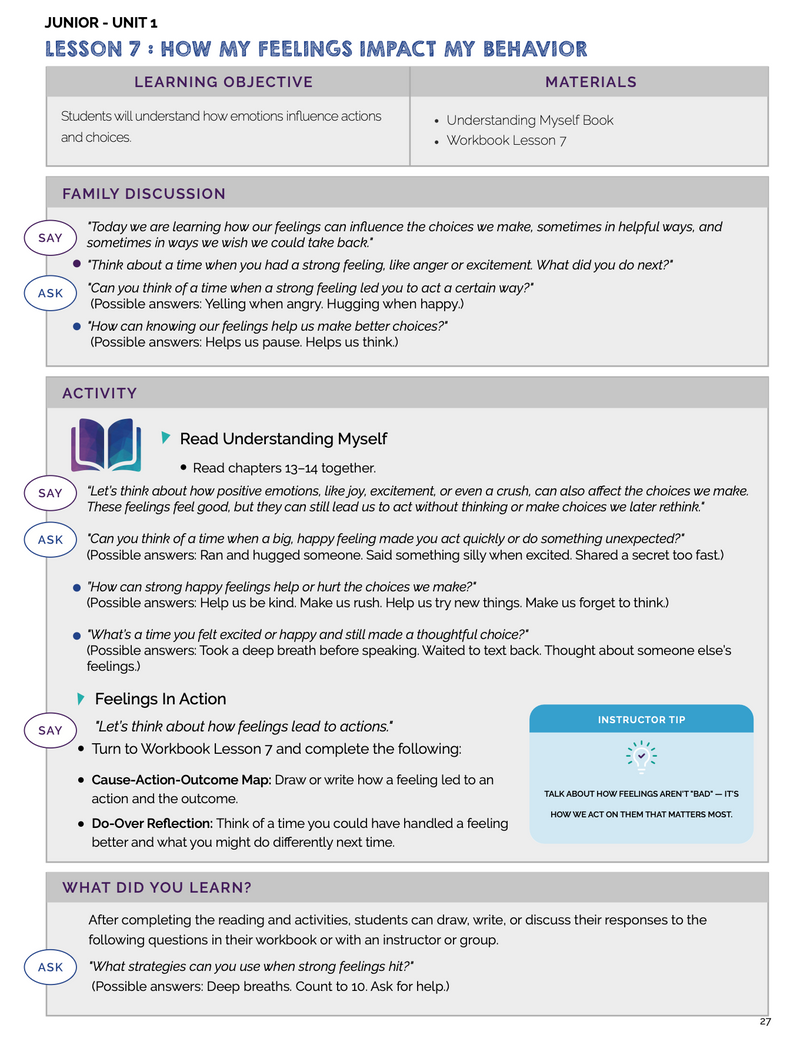 JUNIOR - UNIT 1

LESSON 7 : HOW MY FEELINGS IMPACT MY BEHAVIOR

LEARNING OBJECTIVE

Students will understand how emotions influence actions and choices.

MATERIALS

• Understanding Myself Book
• Workbook Lesson 7

FAMILY DISCUSSION

SAY

"Today we are learning how our feelings can influence the choices we make, sometimes in helpful ways, and sometimes in ways we wish we could take back."

• "Think about a time when you had a strong feeling, like anger or excitement. What did you do next?"

ASK

"Can you think of a time when a strong feeling led you to act a certain way?"
(Possible answers: Yelling when angry. Hugging when happy.)

• "How can knowing our feelings help us make better choices?"
(Possible answers: Helps us pause. Helps us think.)

ACTIVITY

Read Understanding Myself

• Read chapters 13–14 together.

SAY

"Let's think about how positive emotions, like joy, excitement, or even a crush, can also affect the choices we make. These feelings feel good, but they can still lead us to act without thinking or make choices we later rethink."

ASK

"Can you think of a time when a big, happy feeling made you act quickly or do something unexpected?"
(Possible answers: Ran and hugged someone. Said something silly when excited. Shared a secret too fast.)

• "How can strong happy feelings help or hurt the choices we make?"
(Possible answers: Help us be kind. Make us rush. Help us try new things. Make us forget to think.)

• "What's a time you felt excited or happy and still made a thoughtful choice?"
(Possible answers: Took a deep breath before speaking. Waited to text back. Thought about someone else's feelings.)

Feelings In Action

SAY

"Let's think about how feelings lead to actions."

• Turn to Workbook Lesson 7 and complete the following:

• Cause-Action-Outcome Map: Draw or write how a feeling led to an action and the outcome.

• Do-Over Reflection: Think of a time you could have handled a feeling better and what you might do differently next time.

INSTRUCTOR TIP

TALK ABOUT HOW FEELINGS AREN'T "BAD" — IT'S HOW WE ACT ON THEM THAT MATTERS MOST.

WHAT DID YOU LEARN?

After completing the reading and activities, students can draw, write, or discuss their responses to the following questions in their workbook or with an instructor or group.

ASK

"What strategies can you use when strong feelings hit?"
(Possible answers: Deep breaths. Count to 10. Ask for help.)

27